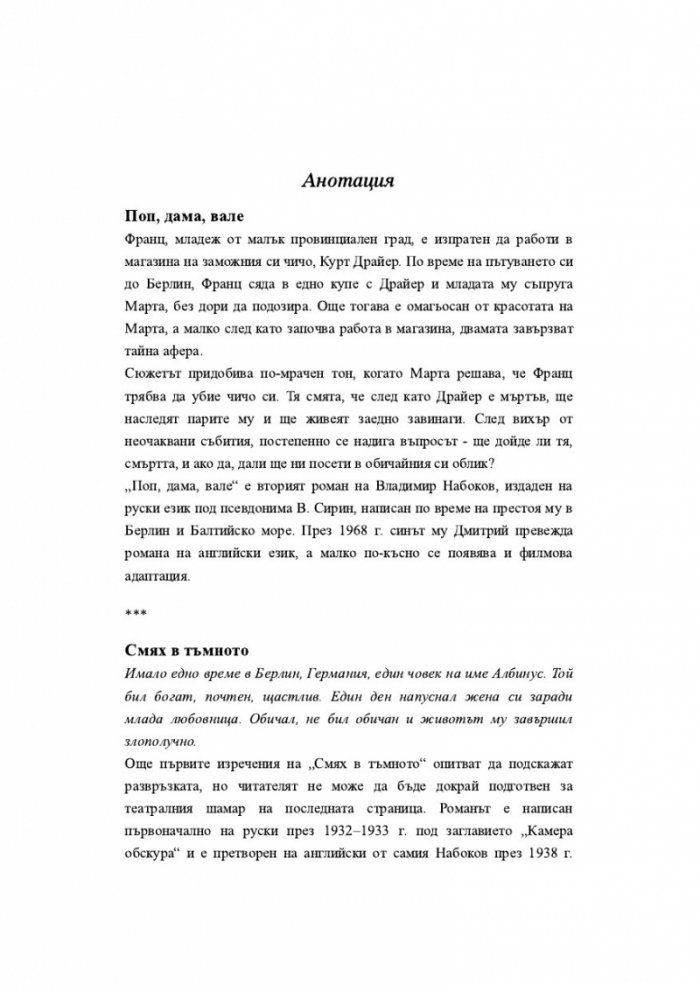 Анотация

Поп, дама, вале

Франц, младеж от малък провинциален град, е изпратен да работи в магазина на заможния си чичо, Курт Драйер. По време на пътуването си до Берлин, Франц сяда в едно купе с Драйер и младата му съпруга Марта, без дори да подозира. Още тогава е омагьосан от красотата на Марта, а малко след като започва работа в магазина, двамата завързват тайна афера.

Сюжетът придобива по-мрачен тон, когато Марта решава, че Франц трябва да убие чичо си. Тя смята, че след като Драйер е мъртъв, ще наследят парите му и ще живеят заедно завинаги. След вихър от неочаквани събития, постепенно се надига въпросът - ще дойде ли тя, смъртта, и ако да, дали ще ни посети в обичайния си облик?

„Поп, дама, вале“ е вторият роман на Владимир Набоков, издаден на руски език под псевдонима В. Сирин, написан по време на престоя му в Берлин и Балтийско море. През 1968 г. синът му Дмитрий превежда романа на английски език, а малко по-късно се появява и филмова адаптация.

***

Смях в тъмното

Имало едно време в Берлин, Германия, един човек на име Албинус. Той бил богат, почтен, щастлив. Един ден напуснал жена си заради млада любовница. Обичал, не бил обичан и животът му завършил злополучно.

Още първите изречения на „Смях в тъмното“ опитват да подскажат развръзката, но читателят не може да бъде докрай подготвен за театралния шамар на последната страница. Романът е написан първоначално на руски през 1932–1933 г. под заглавието „Камера обскура“ и е претворен на английски от самия Набоков през 1938 г.